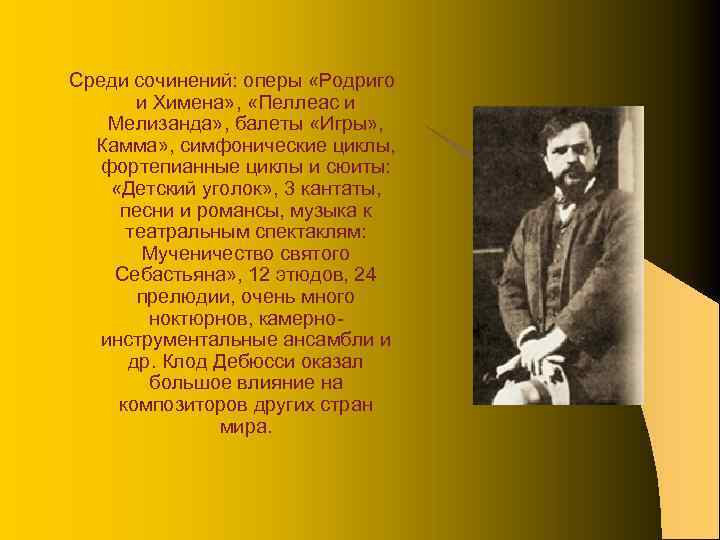 Среди сочинений: оперы «Родриго и Химена», «Пеллеас и Мелизанда», балеты «Игры», Камма», симфонические циклы, фортепианные циклы и сюиты: «Детский уголок», 3 кантаты, песни и романсы, музыка к театральным спектаклям: Мученичество святого Себастьяна», 12 этюдов, 24 прелюдии, очень много ноктюрнов, камерно-инструментальные ансамбли и др. Клод Дебюсси оказал большое влияние на композиторов других стран мира.